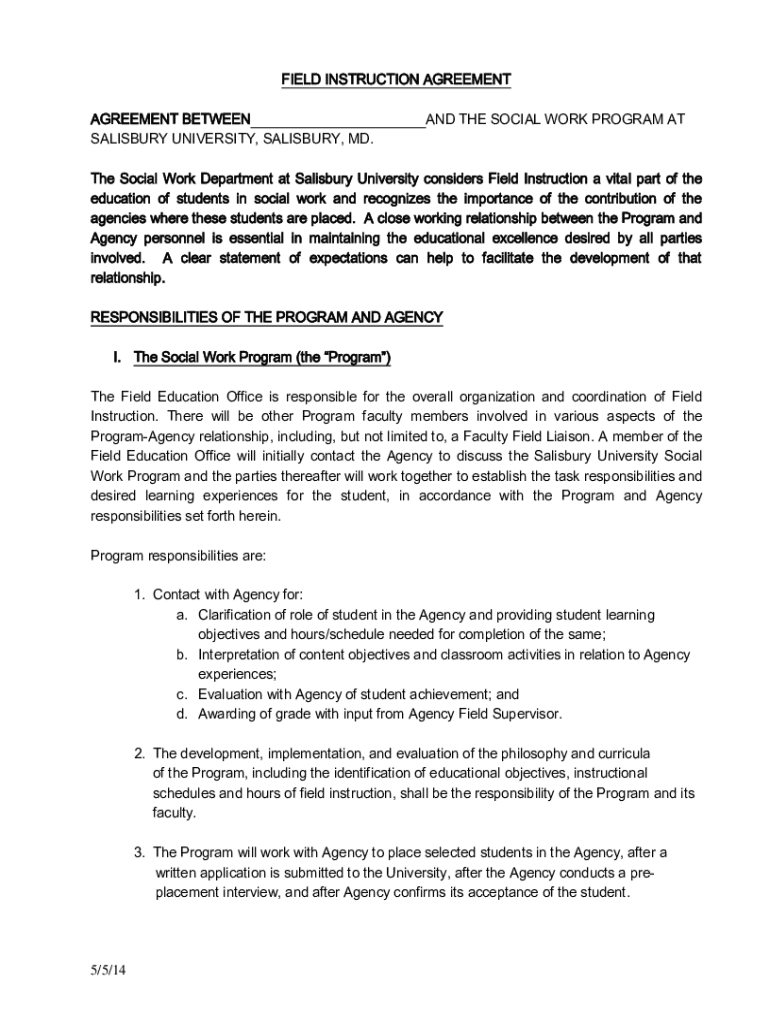 FIELD INSTRUCTION AGREEMENT

AGREEMENT BETWEEN______________________AND THE SOCIAL WORK PROGRAM AT SALISBURY UNIVERSITY, SALISBURY, MD.

The Social Work Department at Salisbury University considers Field Instruction a vital part of the education of students in social work and recognizes the importance of the contribution of the agencies where these students are placed. A close working relationship between the Program and Agency personnel is essential in maintaining the educational excellence desired by all parties involved. A clear statement of expectations can help to facilitate the development of that relationship.

RESPONSIBILITIES OF THE PROGRAM AND AGENCY

I. The Social Work Program (the "Program")

The Field Education Office is responsible for the overall organization and coordination of Field Instruction. There will be other Program faculty members involved in various aspects of the Program-Agency relationship, including, but not limited to, a Faculty Field Liaison. A member of the Field Education Office will initially contact the Agency to discuss the Salisbury University Social Work Program and the parties thereafter will work together to establish the task responsibilities and desired learning experiences for the student, in accordance with the Program and Agency responsibilities set forth herein.

Program responsibilities are:

1. Contact with Agency for:
a. Clarification of role of student in the Agency and providing student learning objectives and hours/schedule needed for completion of the same;
b. Interpretation of content objectives and classroom activities in relation to Agency experiences;
c. Evaluation with Agency of student achievement; and
d. Awarding of grade with input from Agency Field Supervisor.

2. The development, implementation, and evaluation of the philosophy and curricula of the Program, including the identification of educational objectives, instructional schedules and hours of field instruction, shall be the responsibility of the Program and its faculty.

3. The Program will work with Agency to place selected students in the Agency, after a written application is submitted to the University, after the Agency conducts a pre-placement interview, and after Agency confirms its acceptance of the student.

5/5/14